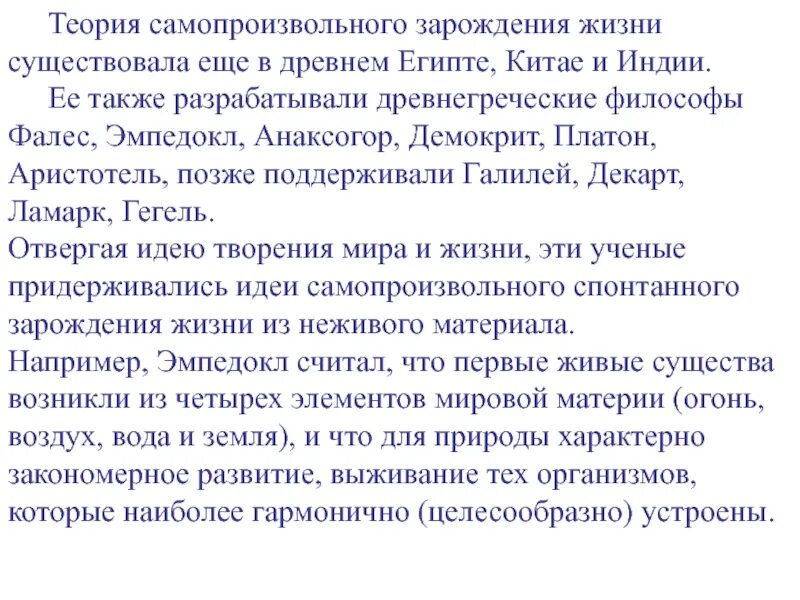 Теория самопроизвольного зарождения жизни существовала еще в древнем Египте, Китае и Индии.

Ее также разрабатывали древнегреческие философы Фалес, Эмпедокл, Анаксогор, Демокрит, Платон, Аристотель, позже поддерживали Галилей, Декарт, Ламарк, Гегель.

Отвергая идею творения мира и жизни, эти ученые придерживались идеи самопроизвольного спонтанного зарождения жизни из неживого материала.

Например, Эмпедокл считал, что первые живые существа возникли из четырех элементов мировой материи (огонь, воздух, вода и земля), и что для природы характерно закономерное развитие, выживание тех организмов, которые наиболее гармонично (целесообразно) устроены.